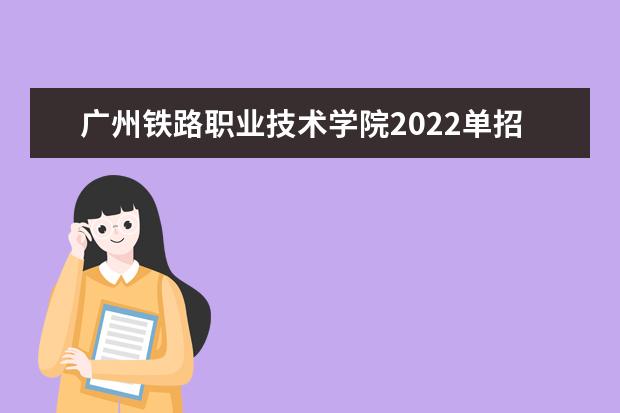 广州铁路职业技术学院2022单招